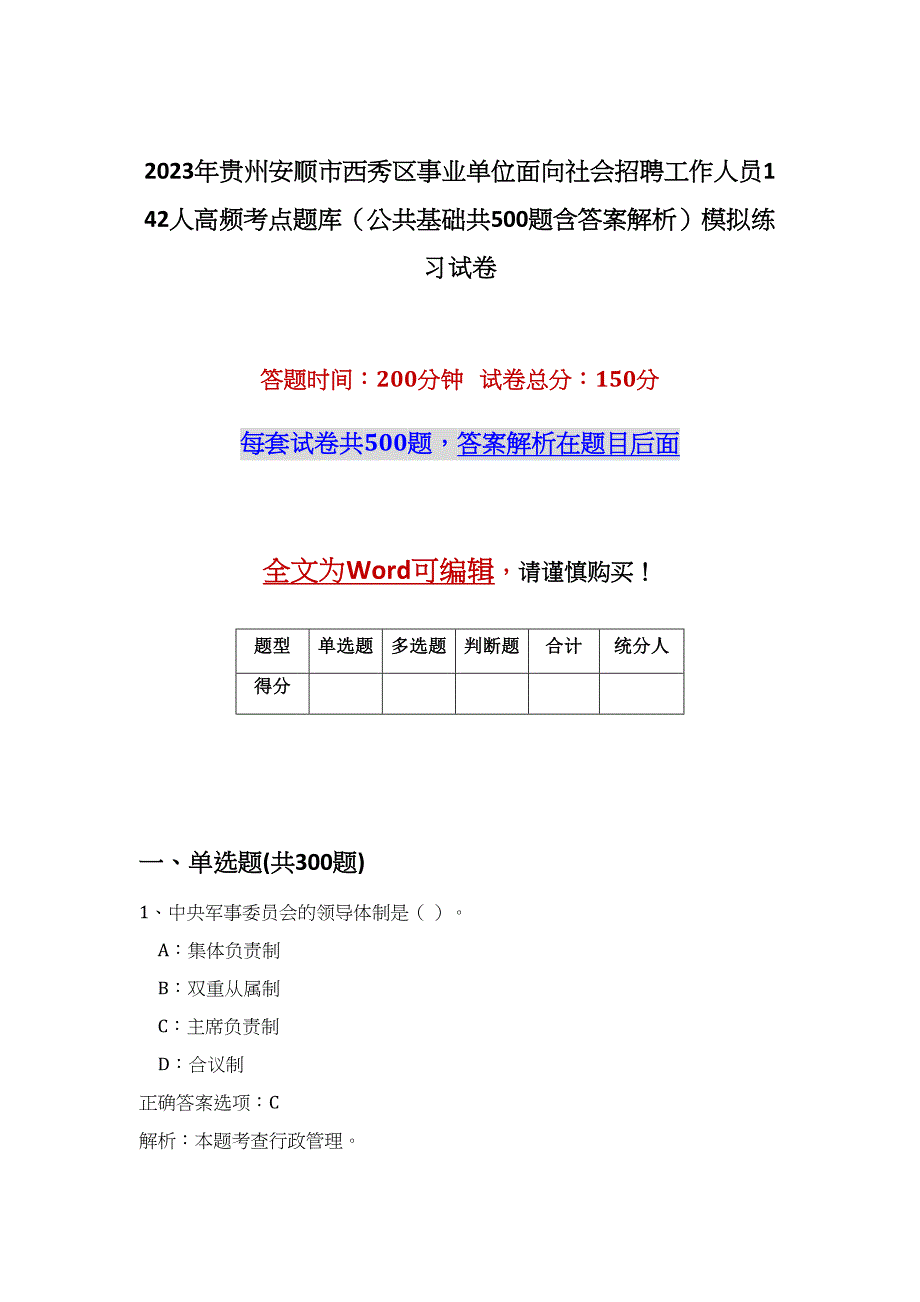 2023年贵州安顺市西秀区事业单位面向社会招聘工作人员142人高频考点题库（公共基础共500题含答案解析）模拟练习试卷

答题时间：200分钟　试卷总分：150分

每套试卷共500题，答案解析在题目后面

全文为Word可编辑，请谨慎购买！

| 题型 | 单选题 | 多选题 | 判断题 | 合计 | 统分人 |
|---|---|---|---|---|---|
| 得分 | | | | | |

一、单选题(共300题)

1、中央军事委员会的领导体制是（ ）。

A：集体负责制

B：双重从属制

C：主席负责制

D：合议制

正确答案选项：C

解析：本题考查行政管理。